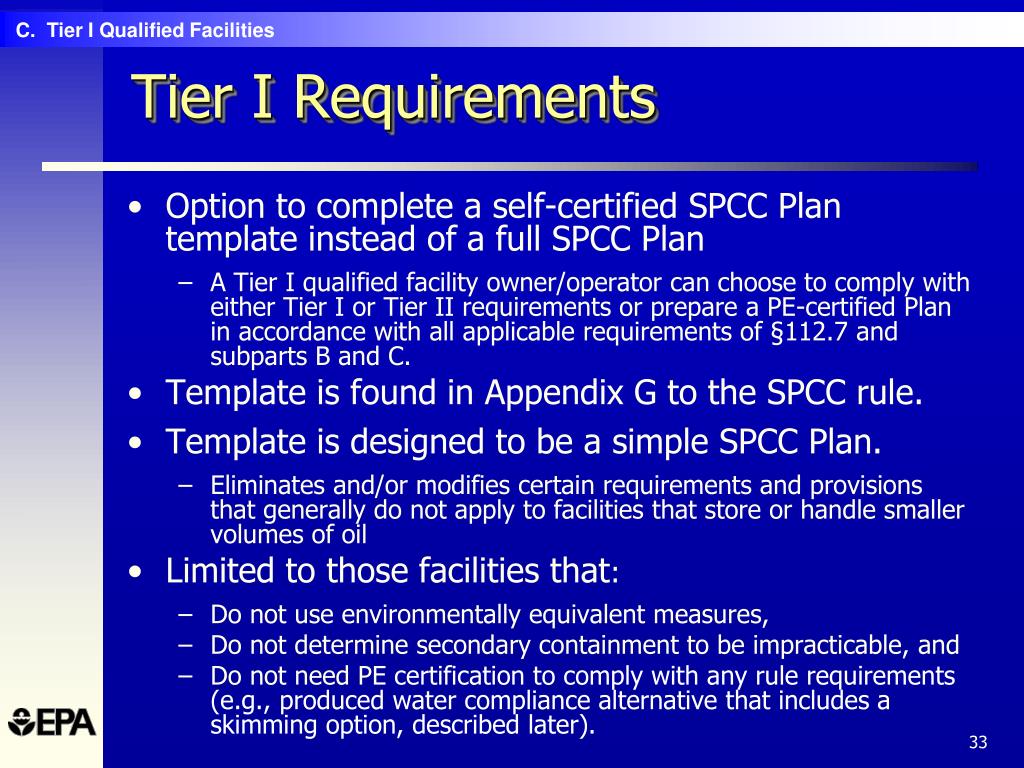 C. Tier I Qualified Facilities

Tier I Requirements

• Option to complete a self-certified SPCC Plan template instead of a full SPCC Plan
– A Tier I qualified facility owner/operator can choose to comply with either Tier I or Tier II requirements or prepare a PE-certified Plan in accordance with all applicable requirements of §112.7 and subparts B and C.
• Template is found in Appendix G to the SPCC rule.
• Template is designed to be a simple SPCC Plan.
– Eliminates and/or modifies certain requirements and provisions that generally do not apply to facilities that store or handle smaller volumes of oil
• Limited to those facilities that:
– Do not use environmentally equivalent measures,
– Do not determine secondary containment to be impracticable, and
– Do not need PE certification to comply with any rule requirements (e.g., produced water compliance alternative that includes a skimming option, described later).

EPA

33